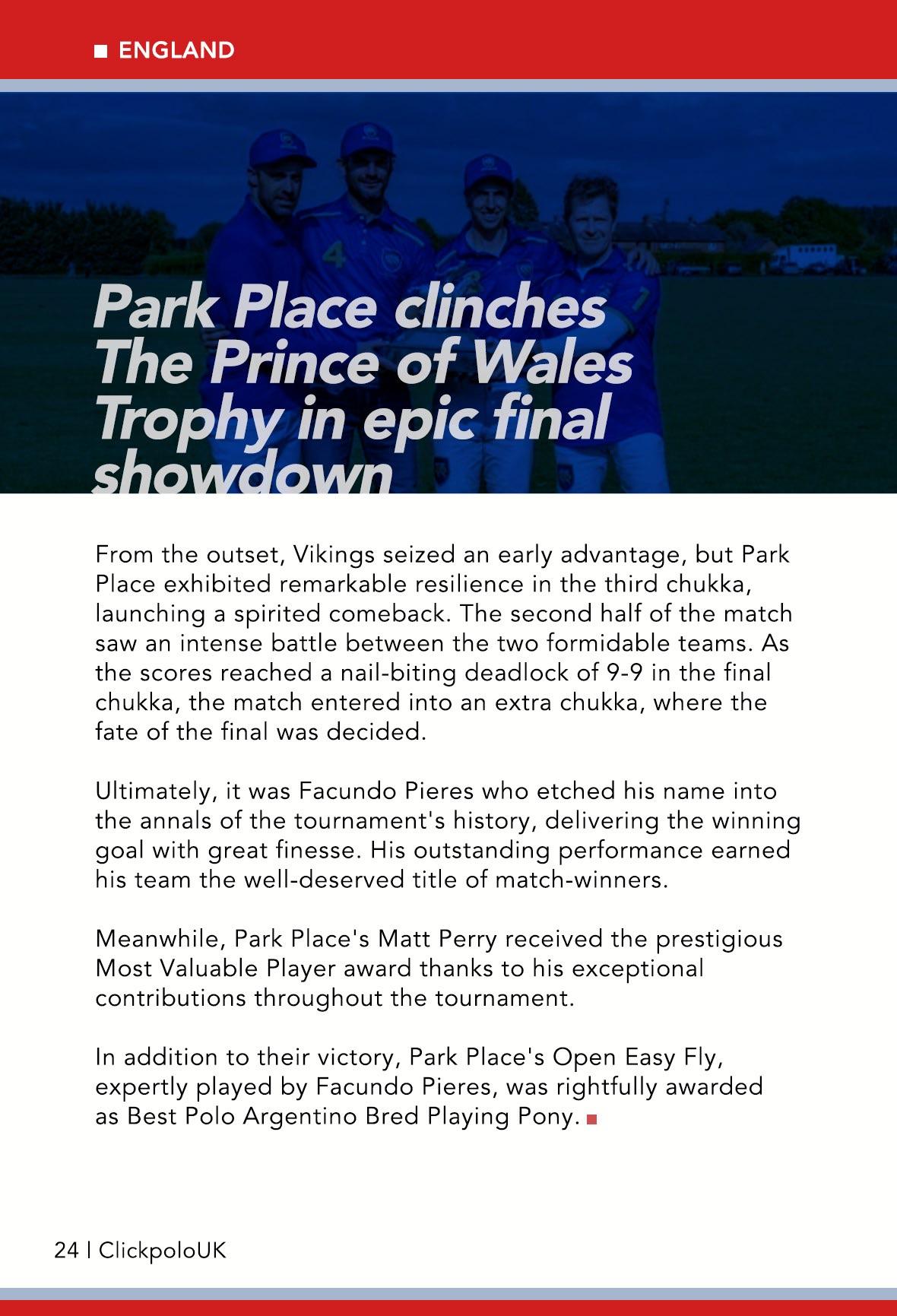 ■ ENGLAND

Park Place clinches The Prince of Wales Trophy in epic final showdown

From the outset, Vikings seized an early advantage, but Park Place exhibited remarkable resilience in the third chukka, launching a spirited comeback. The second half of the match saw an intense battle between the two formidable teams. As the scores reached a nail-biting deadlock of 9-9 in the final chukka, the match entered into an extra chukka, where the fate of the final was decided.

Ultimately, it was Facundo Pieres who etched his name into the annals of the tournament's history, delivering the winning goal with great finesse. His outstanding performance earned his team the well-deserved title of match-winners.

Meanwhile, Park Place's Matt Perry received the prestigious Most Valuable Player award thanks to his exceptional contributions throughout the tournament.

In addition to their victory, Park Place's Open Easy Fly, expertly played by Facundo Pieres, was rightfully awarded as Best Polo Argentino Bred Playing Pony. ■

24 | ClickpoloUK